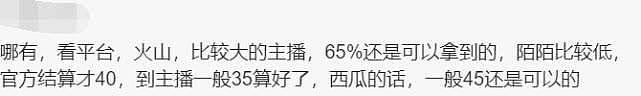 哪有，看平台，火山，比较大的主播，65%还是可以拿到的，陌陌比较低，官方结算才40，到主播一般35算好了，西瓜的话，一般45还是可以的